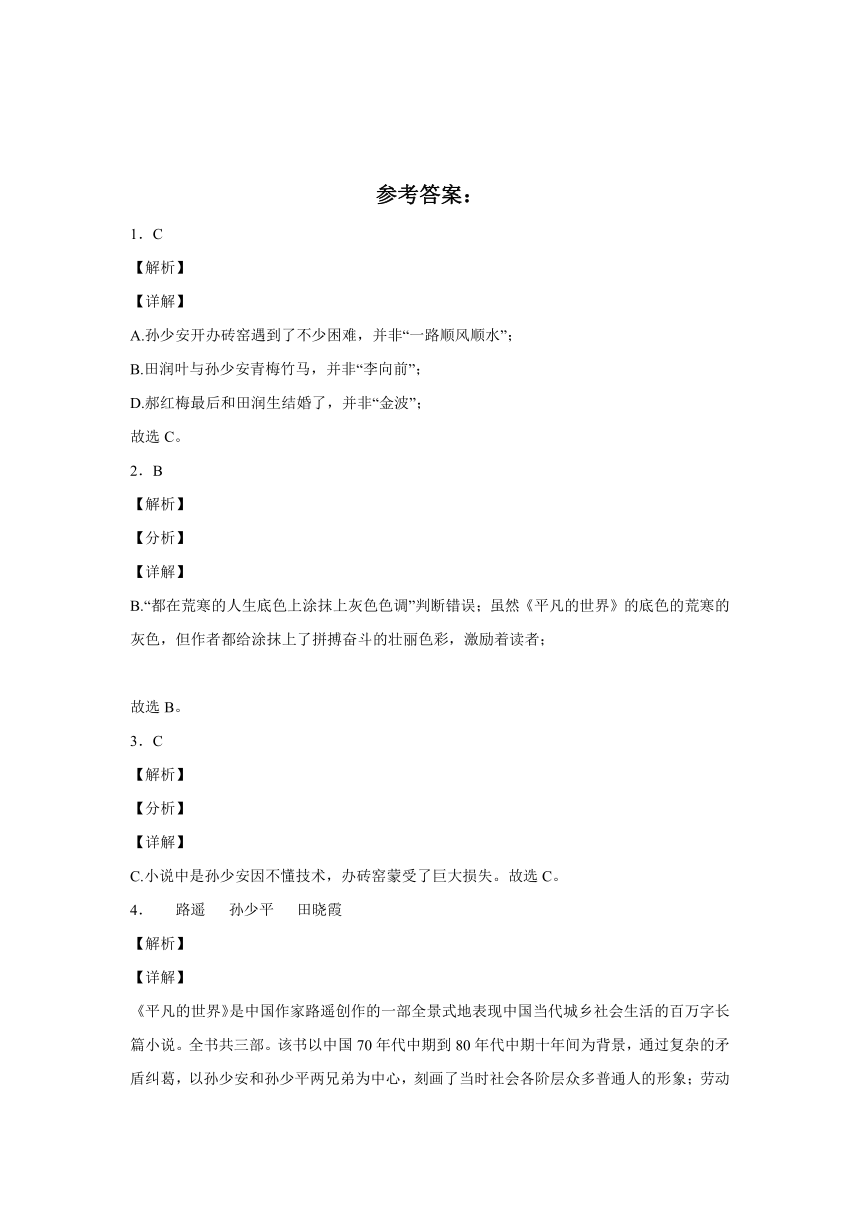 参考答案：

1．C

【解析】

【详解】

A.孙少安开办砖窑遇到了不少困难，并非“一路顺风顺水”；

B.田润叶与孙少安青梅竹马，并非“李向前”；

D.郝红梅最后和田润生结婚了，并非“金波”；

故选 C。

2．B

【解析】

【分析】

【详解】

B.“都在荒寒的人生底色上涂抹上灰色色调”判断错误；虽然《平凡的世界》的底色的荒寒的灰色，但作者都给涂抹上了拼搏奋斗的壮丽色彩，激励着读者；

故选 B。

3．C

【解析】

【分析】

【详解】

C.小说中是孙少安因不懂技术，办砖窑蒙受了巨大损失。故选 C。

4．　路遥　孙少平　田晓霞

【解析】

【详解】

《平凡的世界》是中国作家路遥创作的一部全景式地表现中国当代城乡社会生活的百万字长篇小说。全书共三部。该书以中国 70 年代中期到 80 年代中期十年间为背景，通过复杂的矛盾纠葛，以孙少安和孙少平两兄弟为中心，刻画了当时社会各阶层众多普通人的形象；劳动